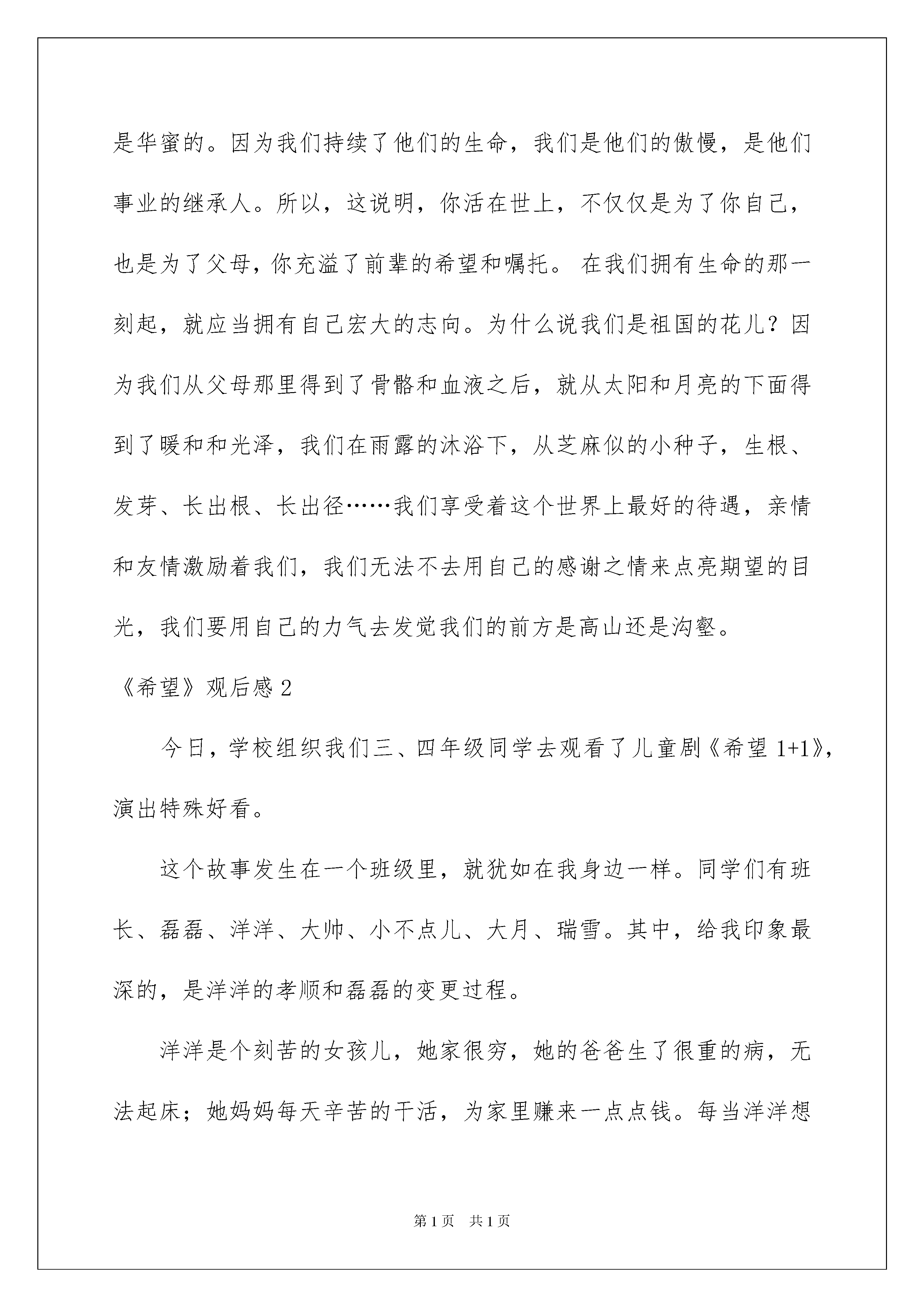 是华蜜的。因为我们持续了他们的生命，我们是他们的傲慢，是他们事业的继承人。所以，这说明，你活在世上，不仅仅是为了你自己，也是为了父母，你充溢了前辈的希望和嘱托。 在我们拥有生命的那一刻起，就应当拥有自己宏大的志向。为什么说我们是祖国的花儿？因为我们从父母那里得到了骨骼和血液之后，就从太阳和月亮的下面得到了暖和和光泽，我们在雨露的沐浴下，从芝麻似的小种子，生根、发芽、长出根、长出径……我们享受着这个世界上最好的待遇，亲情和友情激励着我们，我们无法不去用自己的感谢之情来点亮期望的目光，我们要用自己的力气去发觉我们的前方是高山还是沟壑。

《希望》观后感 2

今日，学校组织我们三、四年级同学去观看了儿童剧《希望 1+1》，演出特殊好看。

这个故事发生在一个班级里，就犹如在我身边一样。同学们有班长、磊磊、洋洋、大帅、小不点儿、大月、瑞雪。其中，给我印象最深的，是洋洋的孝顺和磊磊的变更过程。

洋洋是个刻苦的女孩儿，她家很穷，她的爸爸生了很重的病，无法起床；她妈妈每天辛苦的干活，为家里赚来一点点钱。每当洋洋想

第 1 页　共 1 页